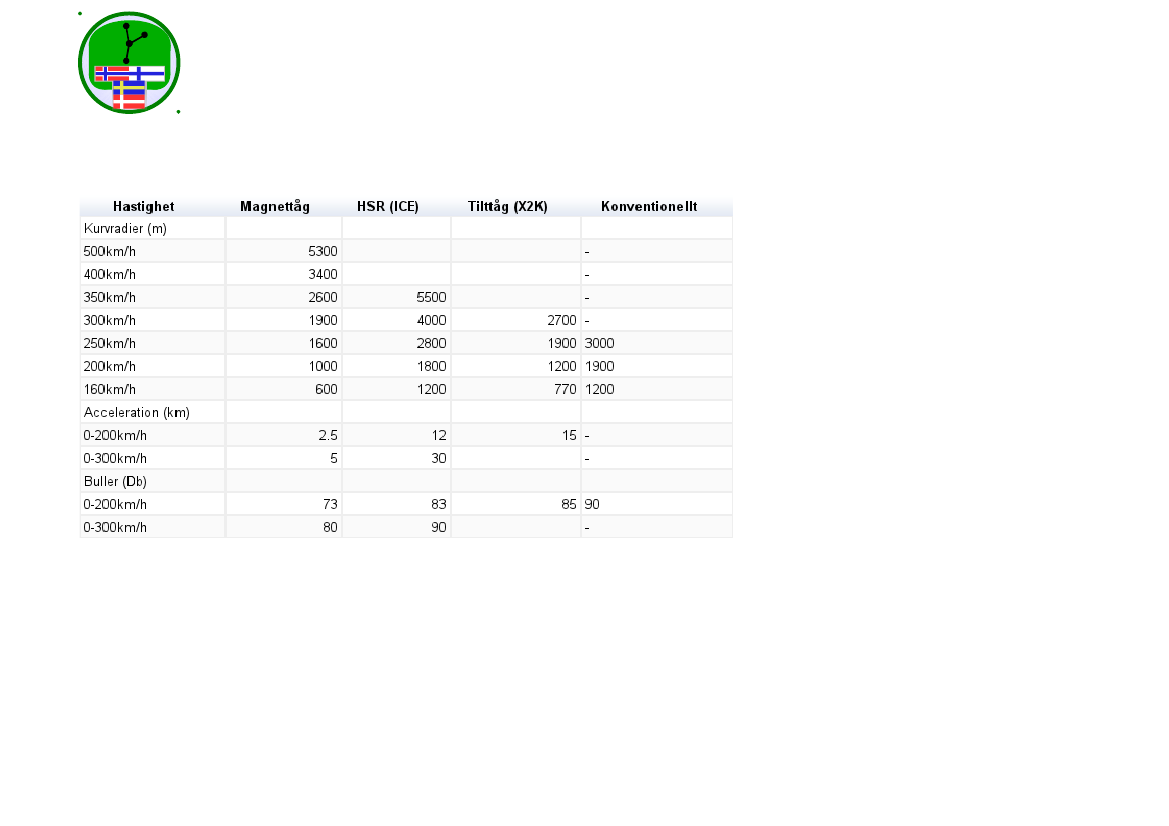 | Hastighet | Magnettåg | HSR (ICE) | Tilttåg (X2K) | Konventionellt |
|---|---|---|---|---|
| Kurvradier (m) | | | | |
| 500km/h | 5300 | | | - |
| 400km/h | 3400 | | | - |
| 350km/h | 2600 | 5500 | | - |
| 300km/h | 1900 | 4000 | 2700 | - |
| 250km/h | 1600 | 2800 | 1900 | 3000 |
| 200km/h | 1000 | 1800 | 1200 | 1900 |
| 160km/h | 600 | 1200 | 770 | 1200 |
| Acceleration (km) | | | | |
| 0-200km/h | 2.5 | 12 | 15 | - |
| 0-300km/h | 5 | 30 | | - |
| Buller (Db) | | | | |
| 0-200km/h | 73 | 83 | 85 | 90 |
| 0-300km/h | 80 | 90 | | - |